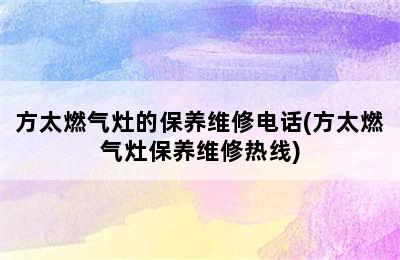 方太燃气灶的保养维修电话(方太燃气灶保养维修热线)